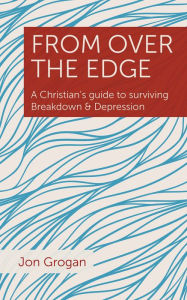 FROM OVER THE EDGE

A Christian's guide to surviving Breakdown & Depression

Jon Grogan